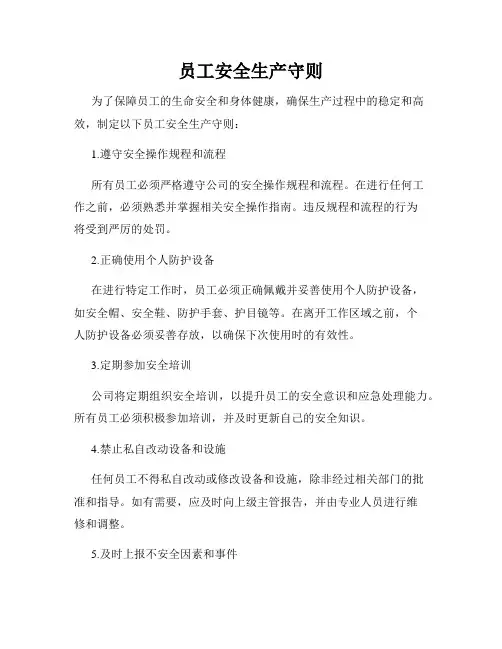 员工安全生产守则

为了保障员工的生命安全和身体健康，确保生产过程中的稳定和高效，制定以下员工安全生产守则：

1.遵守安全操作规程和流程

所有员工必须严格遵守公司的安全操作规程和流程。在进行任何工作之前，必须熟悉并掌握相关安全操作指南。违反规程和流程的行为将受到严厉的处罚。

2.正确使用个人防护设备

在进行特定工作时，员工必须正确佩戴并妥善使用个人防护设备，如安全帽、安全鞋、防护手套、护目镜等。在离开工作区域之前，个人防护设备必须妥善存放，以确保下次使用时的有效性。

3.定期参加安全培训

公司将定期组织安全培训，以提升员工的安全意识和应急处理能力。所有员工必须积极参加培训，并及时更新自己的安全知识。

4.禁止私自改动设备和设施

任何员工不得私自改动或修改设备和设施，除非经过相关部门的批准和指导。如有需要，应及时向上级主管报告，并由专业人员进行维修和调整。

5.及时上报不安全因素和事件